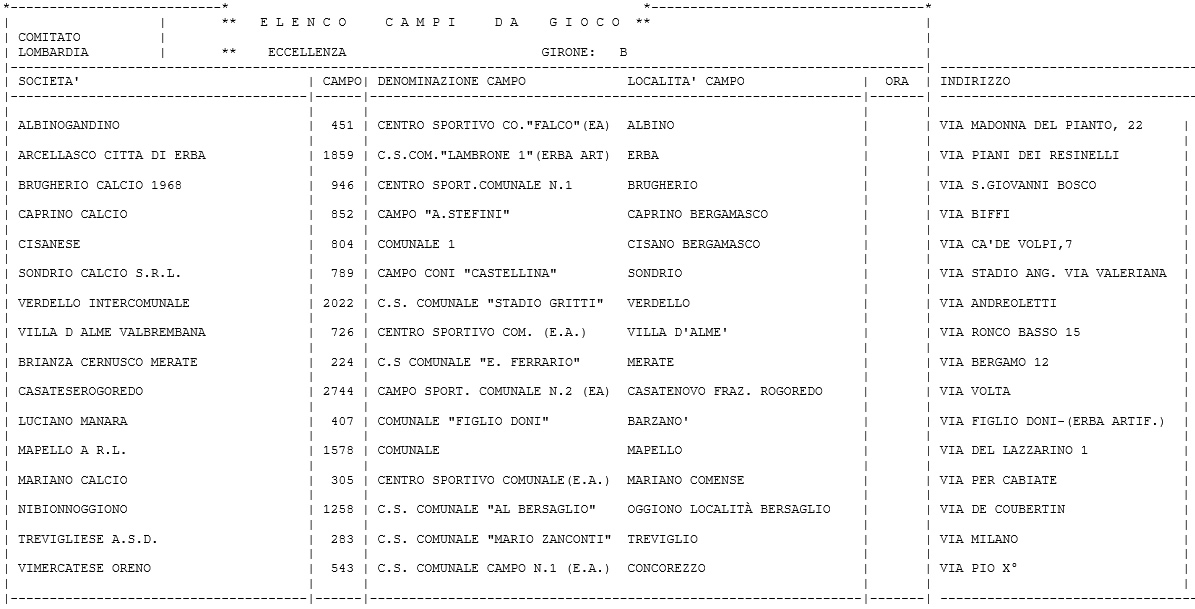 ** E L E N C O C A M P I D A G I O C O **

COMITATO
LOMBARDIA

** ECCELLENZA GIRONE: B

| SOCIETA' | CAMPO | DENOMINAZIONE CAMPO | LOCALITA' CAMPO | ORA | INDIRIZZO |
|---|---|---|---|---|---|
| ALBINOGANDINO | 451 | CENTRO SPORTIVO CO."FALCO"(EA) | ALBINO | | VIA MADONNA DEL PIANTO, 22 |
| ARCELLASCO CITTA DI ERBA | 1859 | C.S.COM."LAMBRONE 1"(ERBA ART) | ERBA | | VIA PIANI DEI RESINELLI |
| BRUGHERIO CALCIO 1968 | 946 | CENTRO SPORT.COMUNALE N.1 | BRUGHERIO | | VIA S.GIOVANNI BOSCO |
| CAPRINO CALCIO | 852 | CAMPO "A.STEFINI" | CAPRINO BERGAMASCO | | VIA BIFFI |
| CISANESE | 804 | COMUNALE 1 | CISANO BERGAMASCO | | VIA CA'DE VOLPI,7 |
| SONDRIO CALCIO S.R.L. | 789 | CAMPO CONI "CASTELLINA" | SONDRIO | | VIA STADIO ANG. VIA VALERIANA |
| VERDELLO INTERCOMUNALE | 2022 | C.S. COMUNALE "STADIO GRITTI" | VERDELLO | | VIA ANDREOLETTI |
| VILLA D ALME VALBREMBANA | 726 | CENTRO SPORTIVO COM. (E.A.) | VILLA D'ALME' | | VIA RONCO BASSO 15 |
| BRIANZA CERNUSCO MERATE | 224 | C.S COMUNALE "E. FERRARIO" | MERATE | | VIA BERGAMO 12 |
| CASATESEROGOREDO | 2744 | CAMPO SPORT. COMUNALE N.2 (EA) | CASATENOVO FRAZ. ROGOREDO | | VIA VOLTA |
| LUCIANO MANARA | 407 | COMUNALE "FIGLIO DONI" | BARZANO' | | VIA FIGLIO DONI-(ERBA ARTIF.) |
| MAPELLO A R.L. | 1578 | COMUNALE | MAPELLO | | VIA DEL LAZZARINO 1 |
| MARIANO CALCIO | 305 | CENTRO SPORTIVO COMUNALE(E.A.) | MARIANO COMENSE | | VIA PER CABIATE |
| NIBIONNOGGIONO | 1258 | C.S. COMUNALE "AL BERSAGLIO" | OGGIONO LOCALITÀ BERSAGLIO | | VIA DE COUBERTIN |
| TREVIGLIESE A.S.D. | 283 | C.S. COMUNALE "MARIO ZANCONTI" | TREVIGLIO | | VIA MILANO |
| VIMERCATESE ORENO | 543 | C.S. COMUNALE CAMPO N.1 (E.A.) | CONCOREZZO | | VIA PIO X° |